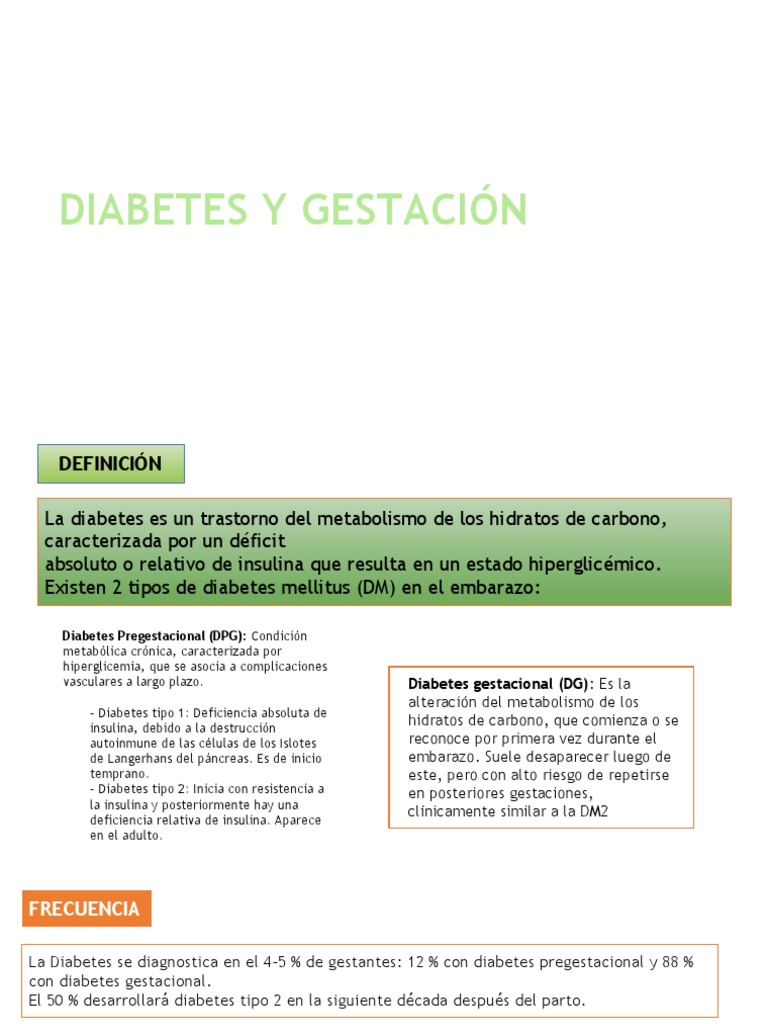 DIABETES Y GESTACIÓN

DEFINICIÓN

La diabetes es un trastorno del metabolismo de los hidratos de carbono, caracterizada por un déficit
absoluto o relativo de insulina que resulta en un estado hiperglicémico.
Existen 2 tipos de diabetes mellitus (DM) en el embarazo:

Diabetes Pregestacional (DPG): Condición metabólica crónica, caracterizada por hiperglicemia, que se asocia a complicaciones vasculares a largo plazo.

- Diabetes tipo 1: Deficiencia absoluta de insulina, debido a la destrucción autoinmune de las células de los Islotes de Langerhans del páncreas. Es de inicio temprano.
- Diabetes tipo 2: Inicia con resistencia a la insulina y posteriormente hay una deficiencia relativa de insulina. Aparece en el adulto.

Diabetes gestacional (DG): Es la alteración del metabolismo de los hidratos de carbono, que comienza o se reconoce por primera vez durante el embarazo. Suele desaparecer luego de este, pero con alto riesgo de repetirse en posteriores gestaciones, clínicamente similar a la DM2

FRECUENCIA

La Diabetes se diagnostica en el 4-5 % de gestantes: 12 % con diabetes pregestacional y 88 % con diabetes gestacional.
El 50 % desarrollará diabetes tipo 2 en la siguiente década después del parto.